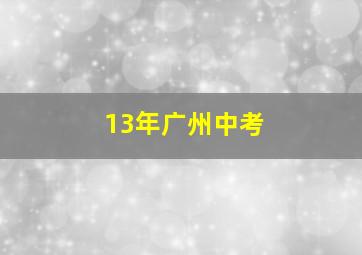 13年广州中考